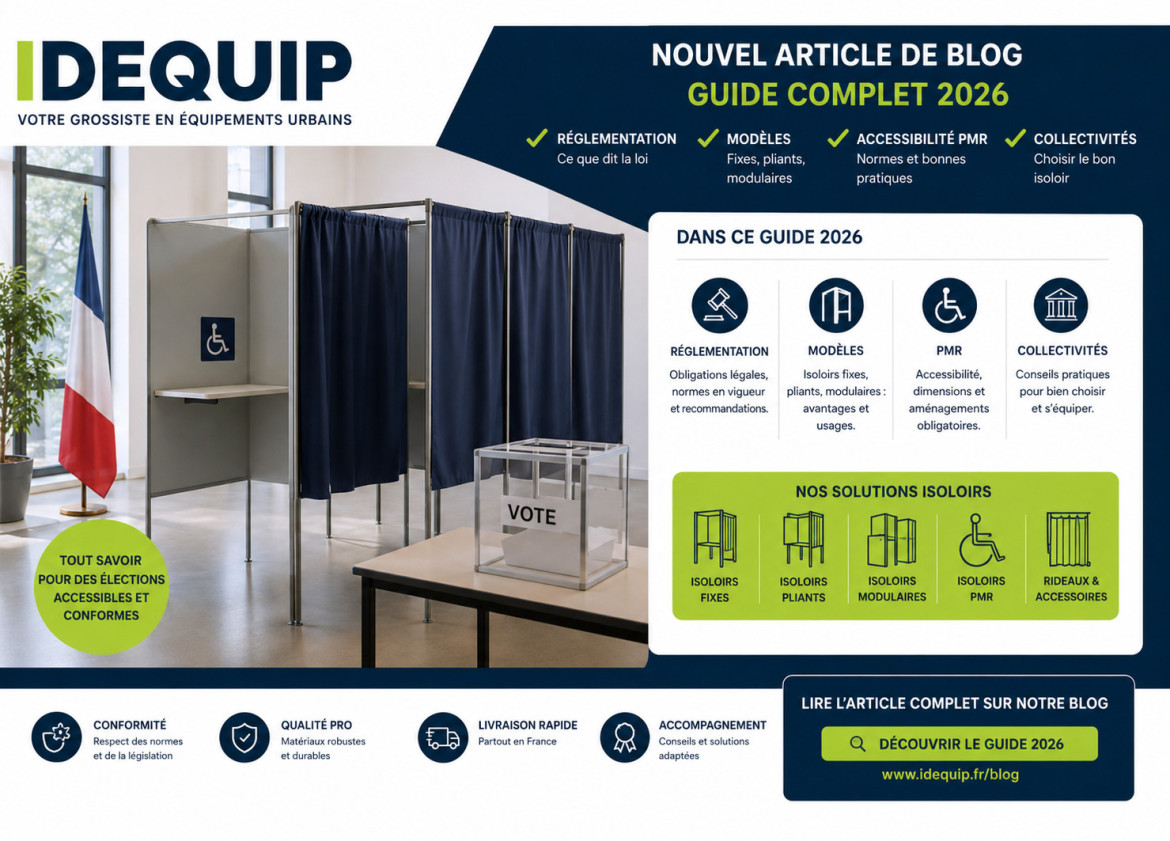 IDEQUIP
VOTRE GROSSISTE EN ÉQUIPEMENTS URBAINS

NOUVEL ARTICLE DE BLOG
GUIDE COMPLET 2026

RÉGLEMENTATION
Ce que dit la loi

MODÈLES
Fixes, pliants, modulaires

ACCESSIBILITÉ PMR
Normes et bonnes pratiques

COLLECTIVITÉS
Choisir le bon isoloir

DANS CE GUIDE 2026

RÉGLEMENTATION
Obligations légales, normes en vigueur et recommandations.

MODÈLES
Isoloirs fixes, pliants, modulaires : avantages et usages.

PMR
Accessibilité, dimensions et aménagements obligatoires.

COLLECTIVITÉS
Conseils pratiques pour bien choisir et s'équiper.

NOS SOLUTIONS ISOLOIRS

ISOLOIRS FIXES

ISOLOIRS PLIANTS

ISOLOIRS MODULAIRES

ISOLOIRS PMR

RIDEAUX & ACCESSOIRES

VOTE

TOUT SAVOIR POUR DES ÉLECTIONS ACCESSIBLES ET CONFORMES

CONFORMITÉ
Respect des normes et de la législation

QUALITÉ PRO
Matériaux robustes et durables

LIVRAISON RAPIDE
Partout en France

ACCOMPAGNEMENT
Conseils et solutions adaptées

LIRE L'ARTICLE COMPLET SUR NOTRE BLOG
DÉCOUVRIR LE GUIDE 2026
www.idequip.fr/blog